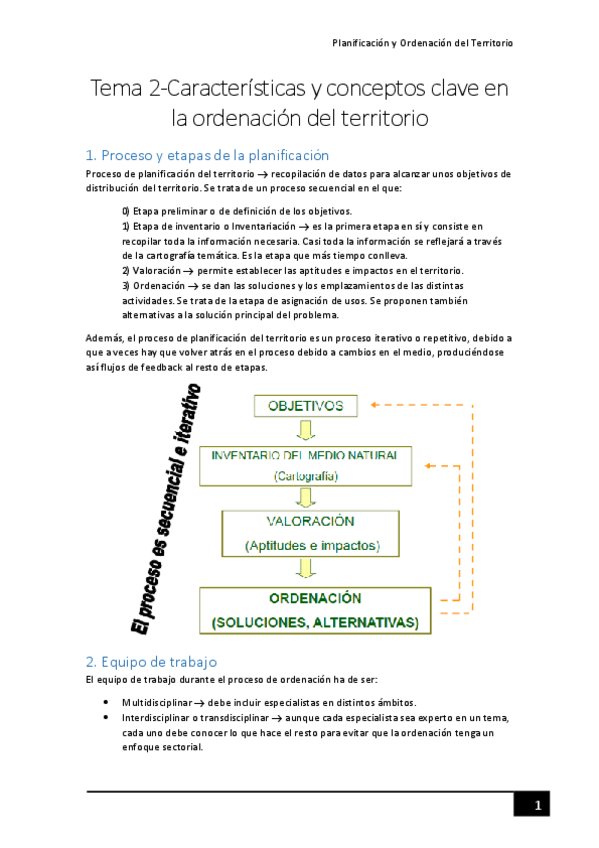 Planificación y Ordenación del Territorio

Tema 2-Características y conceptos clave en la ordenación del territorio

1. Proceso y etapas de la planificación

Proceso de planificación del territorio → recopilación de datos para alcanzar unos objetivos de distribución del territorio. Se trata de un proceso secuencial en el que:

0) Etapa preliminar o de definición de los objetivos.
1) Etapa de inventario o Inventariación → es la primera etapa en sí y consiste en recopilar toda la información necesaria. Casi toda la información se reflejará a través de la cartografía temática. Es la etapa que más tiempo conlleva.
2) Valoración → permite establecer las aptitudes e impactos en el territorio.
3) Ordenación → se dan las soluciones y los emplazamientos de las distintas actividades. Se trata de la etapa de asignación de usos. Se proponen también alternativas a la solución principal del problema.

Además, el proceso de planificación del territorio es un proceso iterativo o repetitivo, debido a que a veces hay que volver atrás en el proceso debido a cambios en el medio, produciéndose así flujos de feedback al resto de etapas.

El proceso es secuencial e iterativo

OBJETIVOS

INVENTARIO DEL MEDIO NATURAL
(Cartografía)

VALORACIÓN
(Aptitudes e impactos)

ORDENACIÓN
(SOLUCIONES, ALTERNATIVAS)

2. Equipo de trabajo

El equipo de trabajo durante el proceso de ordenación ha de ser:

• Multidisciplinar → debe incluir especialistas en distintos ámbitos.
• Interdisciplinar o transdisciplinar → aunque cada especialista sea experto en un tema, cada uno debe conocer lo que hace el resto para evitar que la ordenación tenga un enfoque sectorial.

1